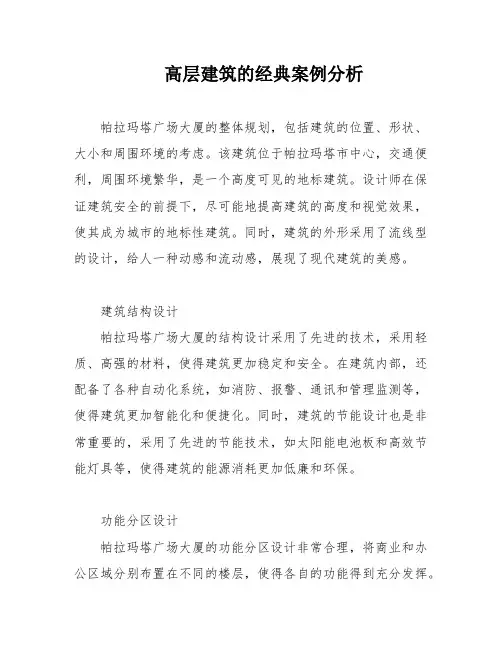 高层建筑的经典案例分析

帕拉玛塔广场大厦的整体规划，包括建筑的位置、形状、大小和周围环境的考虑。该建筑位于帕拉玛塔市中心，交通便利，周围环境繁华，是一个高度可见的地标建筑。设计师在保证建筑安全的前提下，尽可能地提高建筑的高度和视觉效果，使其成为城市的地标性建筑。同时，建筑的外形采用了流线型的设计，给人一种动感和流动感，展现了现代建筑的美感。

建筑结构设计

帕拉玛塔广场大厦的结构设计采用了先进的技术，采用轻质、高强的材料，使得建筑更加稳定和安全。在建筑内部，还配备了各种自动化系统，如消防、报警、通讯和管理监测等，使得建筑更加智能化和便捷化。同时，建筑的节能设计也是非常重要的，采用了先进的节能技术，如太阳能电池板和高效节能灯具等，使得建筑的能源消耗更加低廉和环保。

功能分区设计

帕拉玛塔广场大厦的功能分区设计非常合理，将商业和办公区域分别布置在不同的楼层，使得各自的功能得到充分发挥。